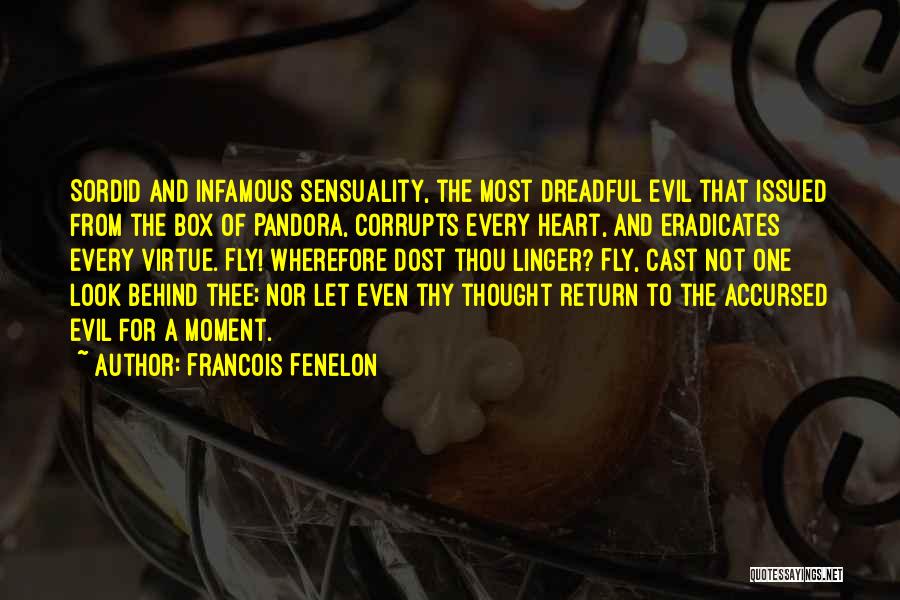 SORDID AND INFAMOUS SENSUALITY, THE MOST DREADFUL EVIL THAT ISSUED FROM THE BOX OF PANDORA, CORRUPTS EVERY HEART, AND ERADICATES EVERY VIRTUE. FLY! WHEREFORE DOST THOU LINGER? FLY, CAST NOT ONE LOOK BEHIND THEE; NOR LET EVEN THY THOUGHT RETURN TO THE ACCURSED EVIL FOR A MOMENT.

~ AUTHOR: FRANCOIS FENELON

QUOTESSAYINGS.NET